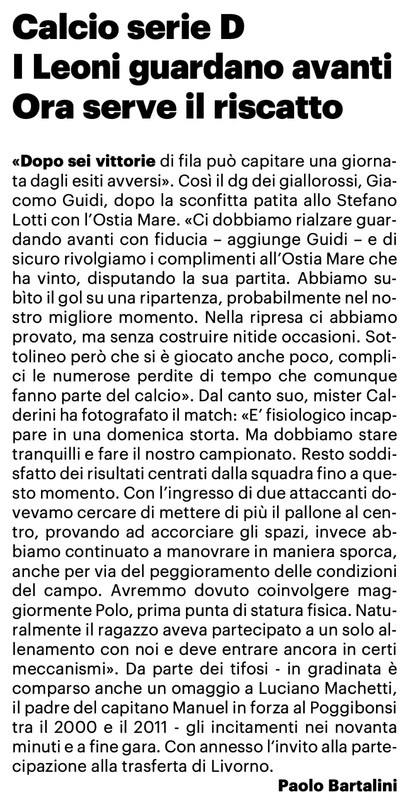 Calcio serie D
I Leoni guardano avanti
Ora serve il riscatto

«Dopo sei vittorie di fila può capitare una giornata dagli esiti avversi». Così il dg dei giallorossi, Giacomo Guidi, dopo la sconfitta patita allo Stefano Lotti con l'Ostia Mare. «Ci dobbiamo rialzare guardando avanti con fiducia – aggiunge Guidi – e di sicuro rivolgiamo i complimenti all'Ostia Mare che ha vinto, disputando la sua partita. Abbiamo subìto il gol su una ripartenza, probabilmente nel nostro migliore momento. Nella ripresa ci abbiamo provato, ma senza costruire nitide occasioni. Sottolineo però che si è giocato anche poco, complici le numerose perdite di tempo che comunque fanno parte del calcio». Dal canto suo, mister Calderini ha fotografato il match: «E' fisiologico incappare in una domenica storta. Ma dobbiamo stare tranquilli e fare il nostro campionato. Resto soddisfatto dei risultati centrati dalla squadra fino a questo momento. Con l'ingresso di due attaccanti dovevamo cercare di mettere di più il pallone al centro, provando ad accorciare gli spazi, invece abbiamo continuato a manovrare in maniera sporca, anche per via del peggioramento delle condizioni del campo. Avremmo dovuto coinvolgere maggiormente Polo, prima punta di statura fisica. Naturalmente il ragazzo aveva partecipato a un solo allenamento con noi e deve entrare ancora in certi meccanismi». Da parte dei tifosi - in gradinata è comparso anche un omaggio a Luciano Machetti, il padre del capitano Manuel in forza al Poggibonsi tra il 2000 e il 2011 - gli incitamenti nei novanta minuti e a fine gara. Con annesso l'invito alla partecipazione alla trasferta di Livorno.

Paolo Bartalini